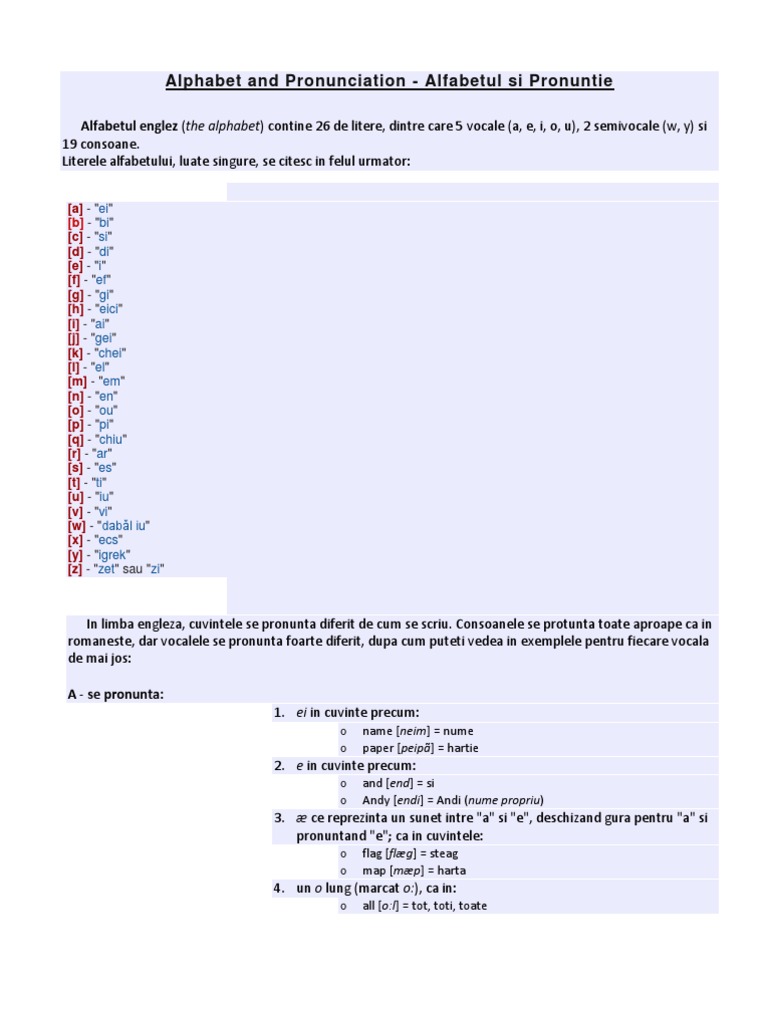 Alphabet and Pronunciation - Alfabetul si Pronuntie

Alfabetul englez (the alphabet) contine 26 de litere, dintre care 5 vocale (a, e, i, o, u), 2 semivocale (w, y) si 19 consoane.
Literele alfabetului, luate singure, se citesc in felul urmator:

[a] - "ei"
[b] - "bi"
[c] - "si"
[d] - "di"
[e] - "i"
[f] - "ef"
[g] - "gi"
[h] - "eici"
[i] - "ai"
[j] - "gei"
[k] - "chei"
[l] - "el"
[m] - "em"
[n] - "en"
[o] - "ou"
[p] - "pi"
[q] - "chiu"
[r] - "ar"
[s] - "es"
[t] - "ti"
[u] - "iu"
[v] - "vi"
[w] - "dabăl iu"
[x] - "ecs"
[y] - "igrek"
[z] - "zet" sau "zi"

In limba engleza, cuvintele se pronunta diferit de cum se scriu. Consoanele se protunta toate aproape ca in romaneste, dar vocalele se pronunta foarte diferit, dupa cum puteti vedea in exemplele pentru fiecare vocala de mai jos:

A - se pronunta:

1. ei in cuvinte precum:
o name [neim] = nume
o paper [peipă] = hartie
2. e in cuvinte precum:
o and [end] = si
o Andy [endi] = Andi (nume propriu)
3. æ ce reprezinta un sunet intre "a" si "e", deschizand gura pentru "a" si pronuntand "e"; ca in cuvintele:
o flag [flæg] = steag
o map [mæp] = harta
4. un o lung (marcat o:), ca in:
o all [o:l] = tot, toti, toate